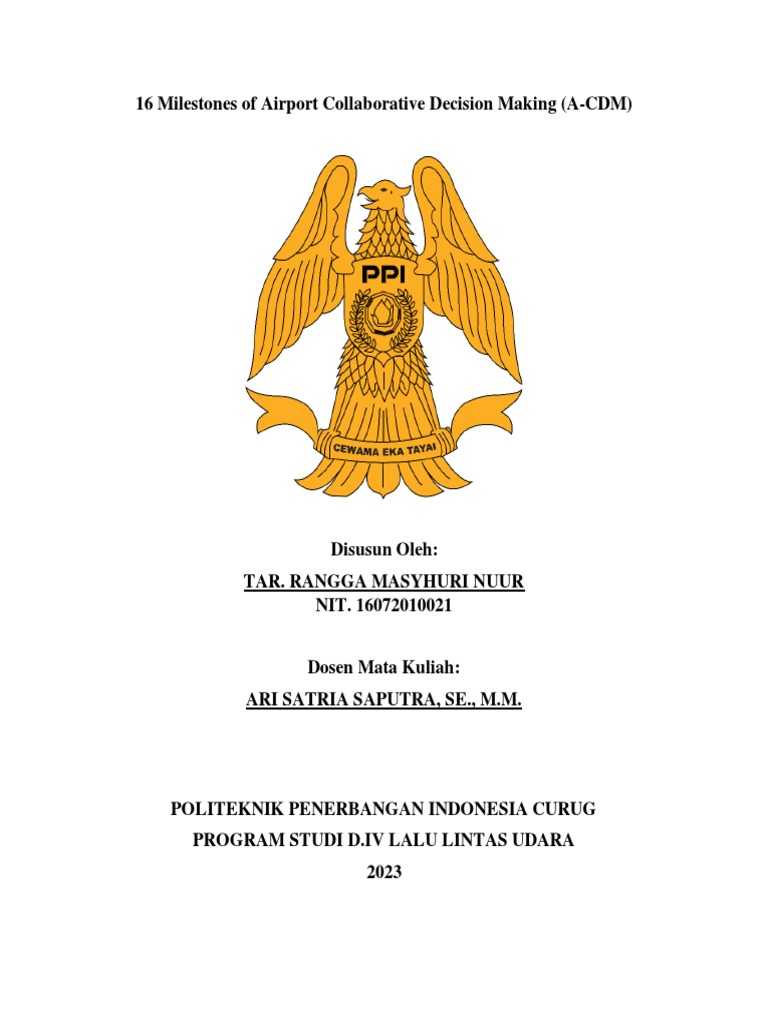 16 Milestones of Airport Collaborative Decision Making (A-CDM)

PPI

CEWAMA EKA TAYAI

Disusun Oleh:

TAR. RANGGA MASYHURI NUUR
NIT. 16072010021

Dosen Mata Kuliah:

ARI SATRIA SAPUTRA, SE., M.M.

POLITEKNIK PENERBANGAN INDONESIA CURUG
PROGRAM STUDI D.IV LALU LINTAS UDARA
2023